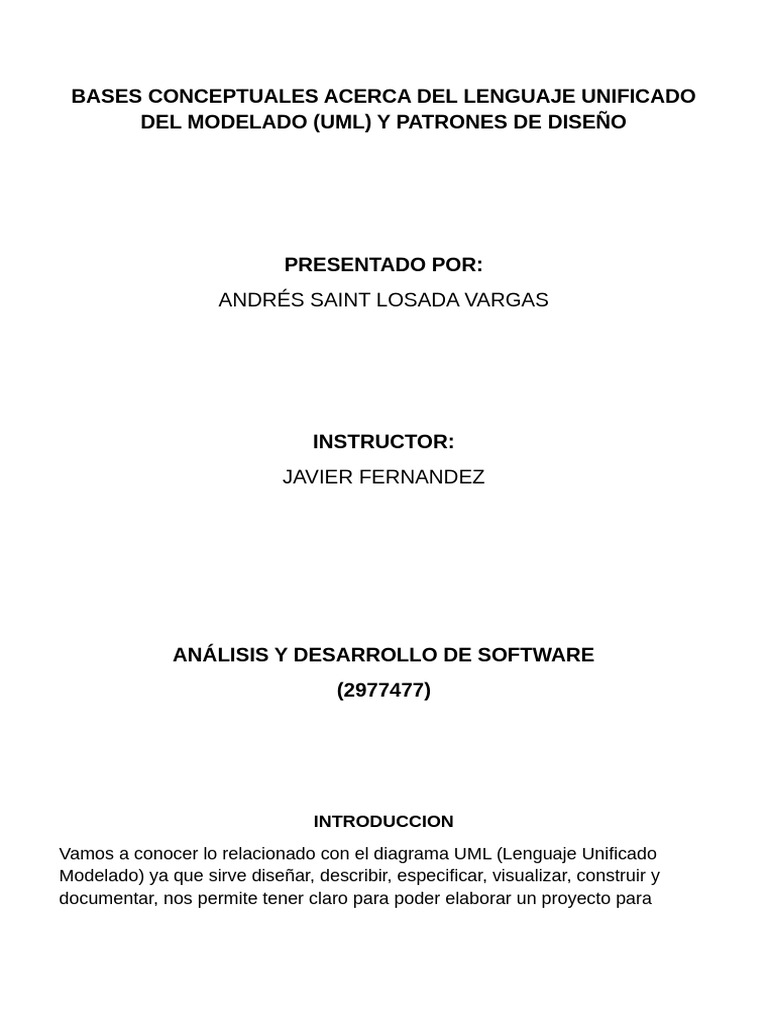 BASES CONCEPTUALES ACERCA DEL LENGUAJE UNIFICADO DEL MODELADO (UML) Y PATRONES DE DISEÑO

PRESENTADO POR:
ANDRÉS SAINT LOSADA VARGAS

INSTRUCTOR:
JAVIER FERNANDEZ

ANÁLISIS Y DESARROLLO DE SOFTWARE
(2977477)

INTRODUCCION

Vamos a conocer lo relacionado con el diagrama UML (Lenguaje Unificado Modelado) ya que sirve diseñar, describir, especificar, visualizar, construir y documentar, nos permite tener claro para poder elaborar un proyecto para